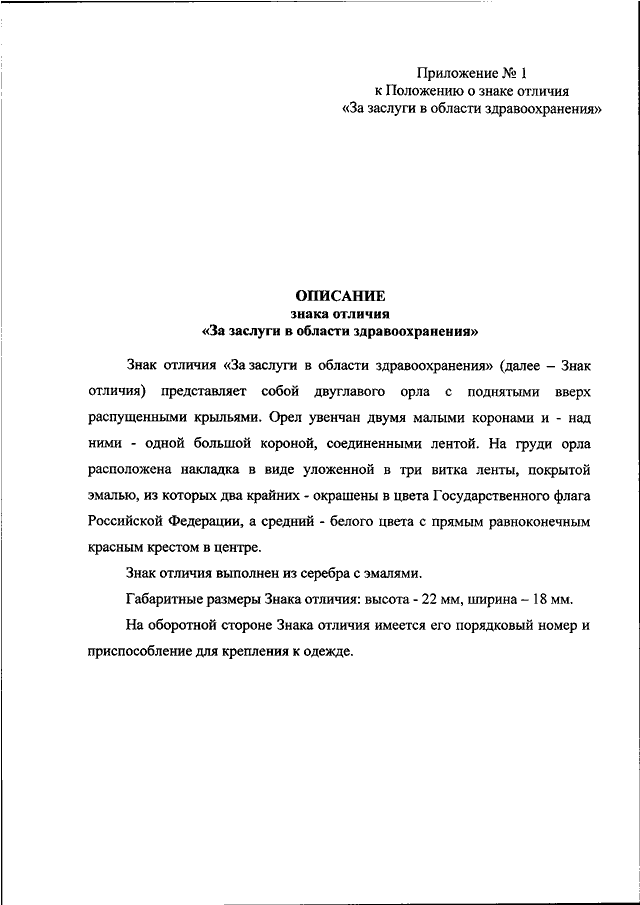 Приложение № 1
к Положению о знаке отличия
«За заслуги в области здравоохранения»

ОПИСАНИЕ
знака отличия
«За заслуги в области здравоохранения»

Знак отличия «За заслуги в области здравоохранения» (далее – Знак отличия) представляет собой двуглавого орла с поднятыми вверх распущенными крыльями. Орел увенчан двумя малыми коронами и - над ними - одной большой короной, соединенными лентой. На груди орла расположена накладка в виде уложенной в три витка ленты, покрытой эмалью, из которых два крайних - окрашены в цвета Государственного флага Российской Федерации, а средний - белого цвета с прямым равноконечным красным крестом в центре.

Знак отличия выполнен из серебра с эмалями.

Габаритные размеры Знака отличия: высота - 22 мм, ширина – 18 мм.

На оборотной стороне Знака отличия имеется его порядковый номер и приспособление для крепления к одежде.